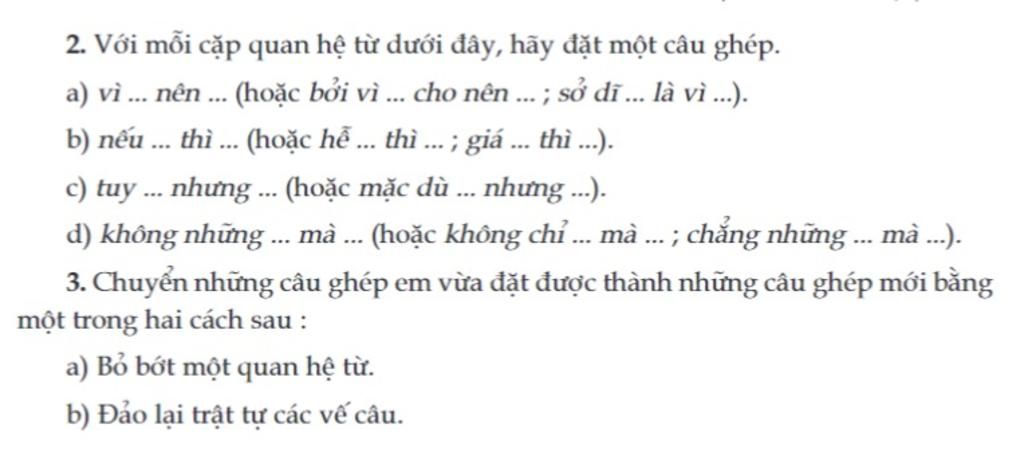 2. Với mỗi cặp quan hệ từ dưới đây, hãy đặt một câu ghép.

a) vì ... nên ... (hoặc bởi vì ... cho nên ... ; sở dĩ ... là vì ...).

b) nếu ... thì ... (hoặc hễ ... thì ... ; giá ... thì ...).

c) tuy ... nhưng ... (hoặc mặc dù ... nhưng ...).

d) không những ... mà ... (hoặc không chỉ ... mà ... ; chẳng những ... mà ...).

3. Chuyển những câu ghép em vừa đặt được thành những câu ghép mới bằng một trong hai cách sau :

a) Bỏ bớt một quan hệ từ.

b) Đảo lại trật tự các vế câu.